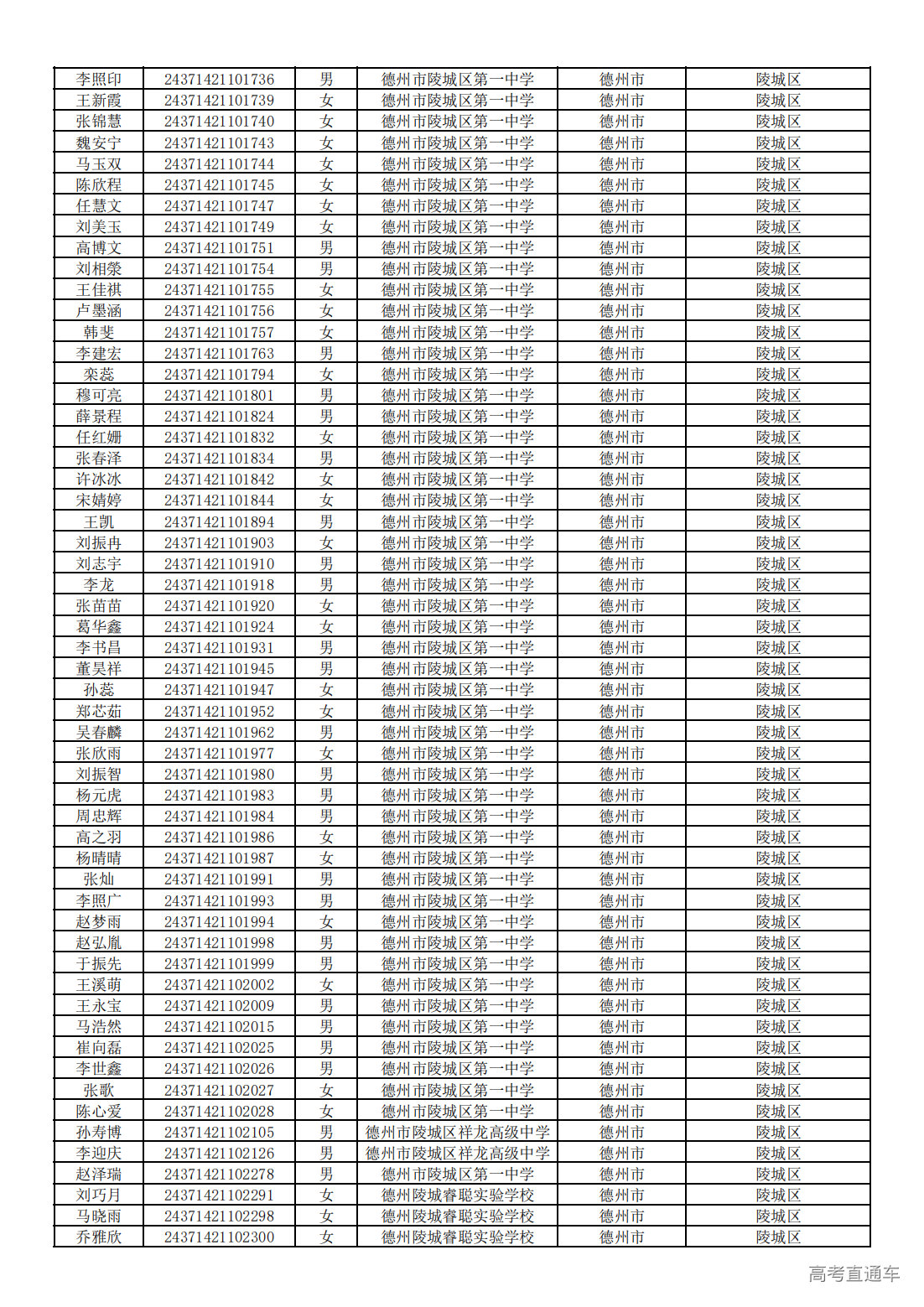 | 李照印 | 24371421101736 | 男 | 德州市陵城区第一中学 | 德州市 | 陵城区 |
|---|---|---|---|---|---|
| 王新霞 | 24371421101739 | 女 | 德州市陵城区第一中学 | 德州市 | 陵城区 |
| 张锦慧 | 24371421101740 | 女 | 德州市陵城区第一中学 | 德州市 | 陵城区 |
| 魏安宁 | 24371421101743 | 女 | 德州市陵城区第一中学 | 德州市 | 陵城区 |
| 马玉双 | 24371421101744 | 女 | 德州市陵城区第一中学 | 德州市 | 陵城区 |
| 陈欣程 | 24371421101745 | 女 | 德州市陵城区第一中学 | 德州市 | 陵城区 |
| 任慧文 | 24371421101747 | 女 | 德州市陵城区第一中学 | 德州市 | 陵城区 |
| 刘美玉 | 24371421101749 | 女 | 德州市陵城区第一中学 | 德州市 | 陵城区 |
| 高博文 | 24371421101751 | 男 | 德州市陵城区第一中学 | 德州市 | 陵城区 |
| 刘相荣 | 24371421101754 | 男 | 德州市陵城区第一中学 | 德州市 | 陵城区 |
| 王佳祺 | 24371421101755 | 女 | 德州市陵城区第一中学 | 德州市 | 陵城区 |
| 卢墨涵 | 24371421101756 | 女 | 德州市陵城区第一中学 | 德州市 | 陵城区 |
| 韩斐 | 24371421101757 | 女 | 德州市陵城区第一中学 | 德州市 | 陵城区 |
| 李建宏 | 24371421101763 | 男 | 德州市陵城区第一中学 | 德州市 | 陵城区 |
| 栾蕊 | 24371421101794 | 女 | 德州市陵城区第一中学 | 德州市 | 陵城区 |
| 穆可亮 | 24371421101801 | 男 | 德州市陵城区第一中学 | 德州市 | 陵城区 |
| 薛景程 | 24371421101824 | 男 | 德州市陵城区第一中学 | 德州市 | 陵城区 |
| 任红姗 | 24371421101832 | 女 | 德州市陵城区第一中学 | 德州市 | 陵城区 |
| 张春泽 | 24371421101834 | 男 | 德州市陵城区第一中学 | 德州市 | 陵城区 |
| 许冰冰 | 24371421101842 | 女 | 德州市陵城区第一中学 | 德州市 | 陵城区 |
| 宋婧婷 | 24371421101844 | 女 | 德州市陵城区第一中学 | 德州市 | 陵城区 |
| 王凯 | 24371421101894 | 男 | 德州市陵城区第一中学 | 德州市 | 陵城区 |
| 刘振冉 | 24371421101903 | 女 | 德州市陵城区第一中学 | 德州市 | 陵城区 |
| 刘志宇 | 24371421101910 | 男 | 德州市陵城区第一中学 | 德州市 | 陵城区 |
| 李龙 | 24371421101918 | 男 | 德州市陵城区第一中学 | 德州市 | 陵城区 |
| 张苗苗 | 24371421101920 | 女 | 德州市陵城区第一中学 | 德州市 | 陵城区 |
| 葛华鑫 | 24371421101924 | 女 | 德州市陵城区第一中学 | 德州市 | 陵城区 |
| 李书昌 | 24371421101931 | 男 | 德州市陵城区第一中学 | 德州市 | 陵城区 |
| 董昊祥 | 24371421101945 | 男 | 德州市陵城区第一中学 | 德州市 | 陵城区 |
| 孙蕊 | 24371421101947 | 女 | 德州市陵城区第一中学 | 德州市 | 陵城区 |
| 郑芯茹 | 24371421101952 | 女 | 德州市陵城区第一中学 | 德州市 | 陵城区 |
| 吴春麟 | 24371421101962 | 男 | 德州市陵城区第一中学 | 德州市 | 陵城区 |
| 张欣雨 | 24371421101977 | 女 | 德州市陵城区第一中学 | 德州市 | 陵城区 |
| 刘振智 | 24371421101980 | 男 | 德州市陵城区第一中学 | 德州市 | 陵城区 |
| 杨元虎 | 24371421101983 | 男 | 德州市陵城区第一中学 | 德州市 | 陵城区 |
| 周忠辉 | 24371421101984 | 男 | 德州市陵城区第一中学 | 德州市 | 陵城区 |
| 高之羽 | 24371421101986 | 女 | 德州市陵城区第一中学 | 德州市 | 陵城区 |
| 杨晴晴 | 24371421101987 | 女 | 德州市陵城区第一中学 | 德州市 | 陵城区 |
| 张灿 | 24371421101991 | 男 | 德州市陵城区第一中学 | 德州市 | 陵城区 |
| 李照广 | 24371421101993 | 男 | 德州市陵城区第一中学 | 德州市 | 陵城区 |
| 赵梦雨 | 24371421101994 | 女 | 德州市陵城区第一中学 | 德州市 | 陵城区 |
| 赵弘胤 | 24371421101998 | 男 | 德州市陵城区第一中学 | 德州市 | 陵城区 |
| 于振先 | 24371421101999 | 男 | 德州市陵城区第一中学 | 德州市 | 陵城区 |
| 王溪萌 | 24371421102002 | 女 | 德州市陵城区第一中学 | 德州市 | 陵城区 |
| 王永宝 | 24371421102009 | 男 | 德州市陵城区第一中学 | 德州市 | 陵城区 |
| 马浩然 | 24371421102015 | 男 | 德州市陵城区第一中学 | 德州市 | 陵城区 |
| 崔向磊 | 24371421102025 | 男 | 德州市陵城区第一中学 | 德州市 | 陵城区 |
| 李世鑫 | 24371421102026 | 男 | 德州市陵城区第一中学 | 德州市 | 陵城区 |
| 张歌 | 24371421102027 | 女 | 德州市陵城区第一中学 | 德州市 | 陵城区 |
| 陈心爱 | 24371421102028 | 女 | 德州市陵城区第一中学 | 德州市 | 陵城区 |
| 孙寿博 | 24371421102105 | 男 | 德州市陵城区祥龙高级中学 | 德州市 | 陵城区 |
| 李迎庆 | 24371421102126 | 男 | 德州市陵城区祥龙高级中学 | 德州市 | 陵城区 |
| 赵泽瑞 | 24371421102278 | 男 | 德州市陵城区第一中学 | 德州市 | 陵城区 |
| 刘巧月 | 24371421102291 | 女 | 德州陵城睿聪实验学校 | 德州市 | 陵城区 |
| 马晓雨 | 24371421102298 | 女 | 德州陵城睿聪实验学校 | 德州市 | 陵城区 |
| 乔雅欣 | 24371421102300 | 女 | 德州陵城睿聪实验学校 | 德州市 | 陵城区 |

高考直通车